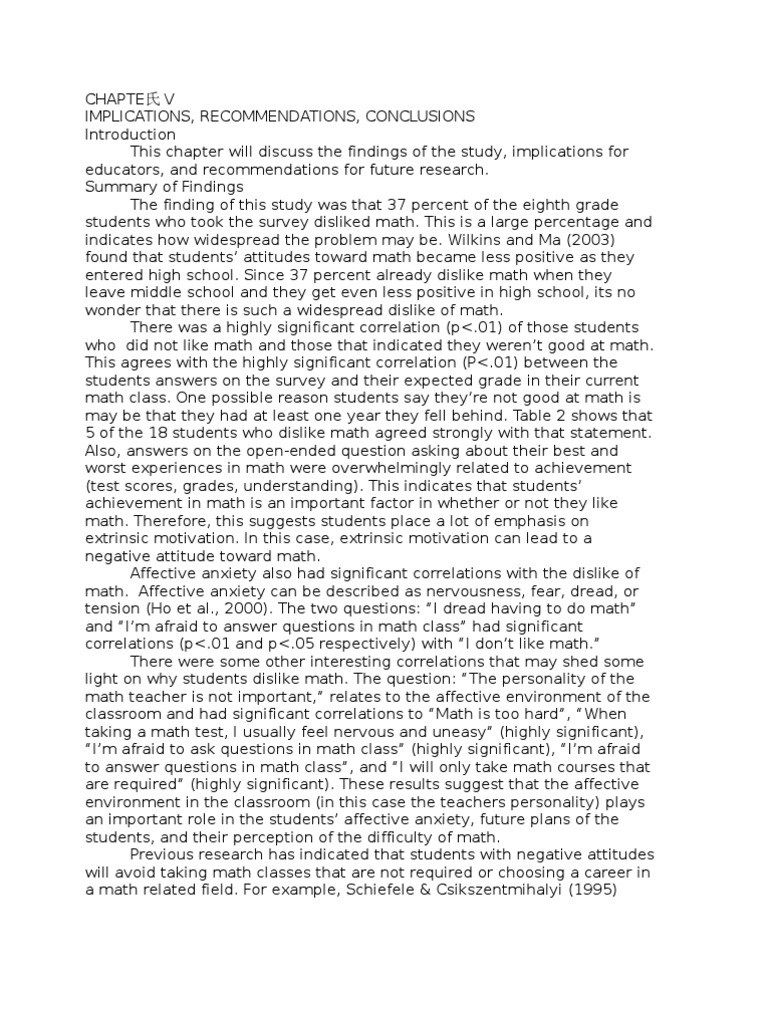 CHAPTE氏 V
IMPLICATIONS, RECOMMENDATIONS, CONCLUSIONS
Introduction

This chapter will discuss the findings of the study, implications for educators, and recommendations for future research.

Summary of Findings

The finding of this study was that 37 percent of the eighth grade students who took the survey disliked math. This is a large percentage and indicates how widespread the problem may be. Wilkins and Ma (2003) found that students' attitudes toward math became less positive as they entered high school. Since 37 percent already dislike math when they leave middle school and they get even less positive in high school, its no wonder that there is such a widespread dislike of math.

There was a highly significant correlation (p<.01) of those students who did not like math and those that indicated they weren't good at math. This agrees with the highly significant correlation (P<.01) between the students answers on the survey and their expected grade in their current math class. One possible reason students say they're not good at math is may be that they had at least one year they fell behind. Table 2 shows that 5 of the 18 students who dislike math agreed strongly with that statement. Also, answers on the open-ended question asking about their best and worst experiences in math were overwhelmingly related to achievement (test scores, grades, understanding). This indicates that students' achievement in math is an important factor in whether or not they like math. Therefore, this suggests students place a lot of emphasis on extrinsic motivation. In this case, extrinsic motivation can lead to a negative attitude toward math.

Affective anxiety also had significant correlations with the dislike of math. Affective anxiety can be described as nervousness, fear, dread, or tension (Ho et al., 2000). The two questions: "I dread having to do math" and "I'm afraid to answer questions in math class" had significant correlations (p<.01 and p<.05 respectively) with "I don't like math."

There were some other interesting correlations that may shed some light on why students dislike math. The question: "The personality of the math teacher is not important," relates to the affective environment of the classroom and had significant correlations to "Math is too hard", "When taking a math test, I usually feel nervous and uneasy" (highly significant), "I'm afraid to ask questions in math class" (highly significant), "I'm afraid to answer questions in math class", and "I will only take math courses that are required" (highly significant). These results suggest that the affective environment in the classroom (in this case the teachers personality) plays an important role in the students' affective anxiety, future plans of the students, and their perception of the difficulty of math.

Previous research has indicated that students with negative attitudes will avoid taking math classes that are not required or choosing a career in a math related field. For example, Schiefele & Csikszentmihalyi (1995)